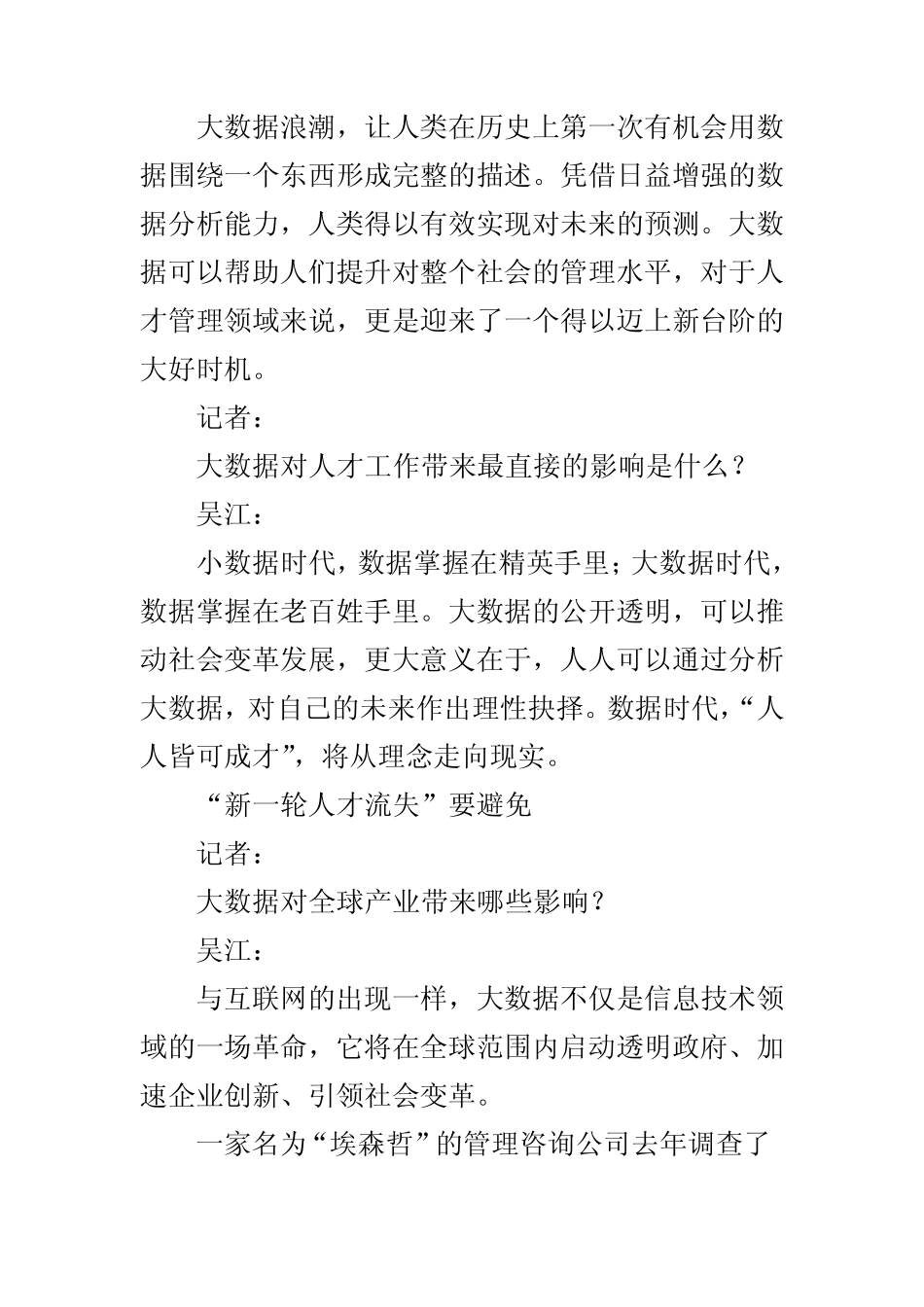 大数据浪潮，让人类在历史上第一次有机会用数据围绕一个东西形成完整的描述。凭借日益增强的数据分析能力，人类得以有效实现对未来的预测。大数据可以帮助人们提升对整个社会的管理水平，对于人才管理领域来说，更是迎来了一个得以迈上新台阶的大好时机。

记者：

大数据对人才工作带来最直接的影响是什么？

吴江：

小数据时代，数据掌握在精英手里；大数据时代，数据掌握在老百姓手里。大数据的公开透明，可以推动社会变革发展，更大意义在于，人人可以通过分析大数据，对自己的未来作出理性抉择。数据时代，“人人皆可成才”，将从理念走向现实。

“新一轮人才流失”要避免

记者：

大数据对全球产业带来哪些影响？

吴江：

与互联网的出现一样，大数据不仅是信息技术领域的一场革命，它将在全球范围内启动透明政府、加速企业创新、引领社会变革。

一家名为“埃森哲”的管理咨询公司去年调查了